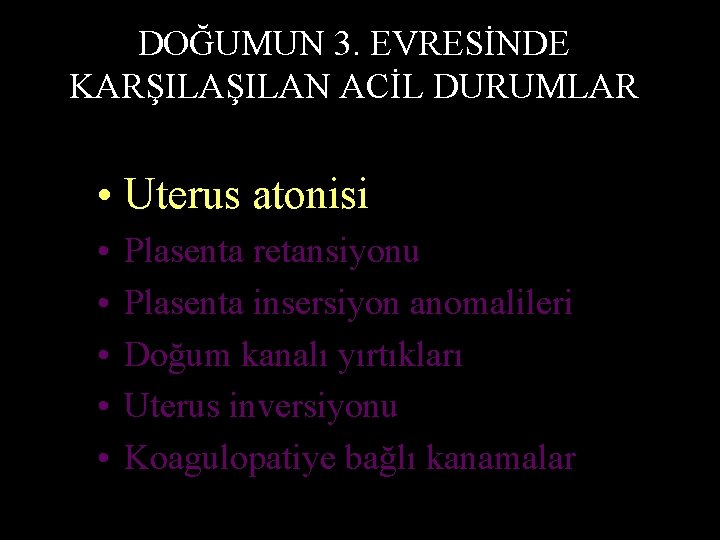 DOĞUMUN 3. EVRESİNDE KARŞILAŞILAN ACİL DURUMLAR

• Uterus atonisi
• Plasenta retansiyonu
• Plasenta insersiyon anomalileri
• Doğum kanalı yırtıkları
• Uterus inversiyonu
• Koagulopatiye bağlı kanamalar